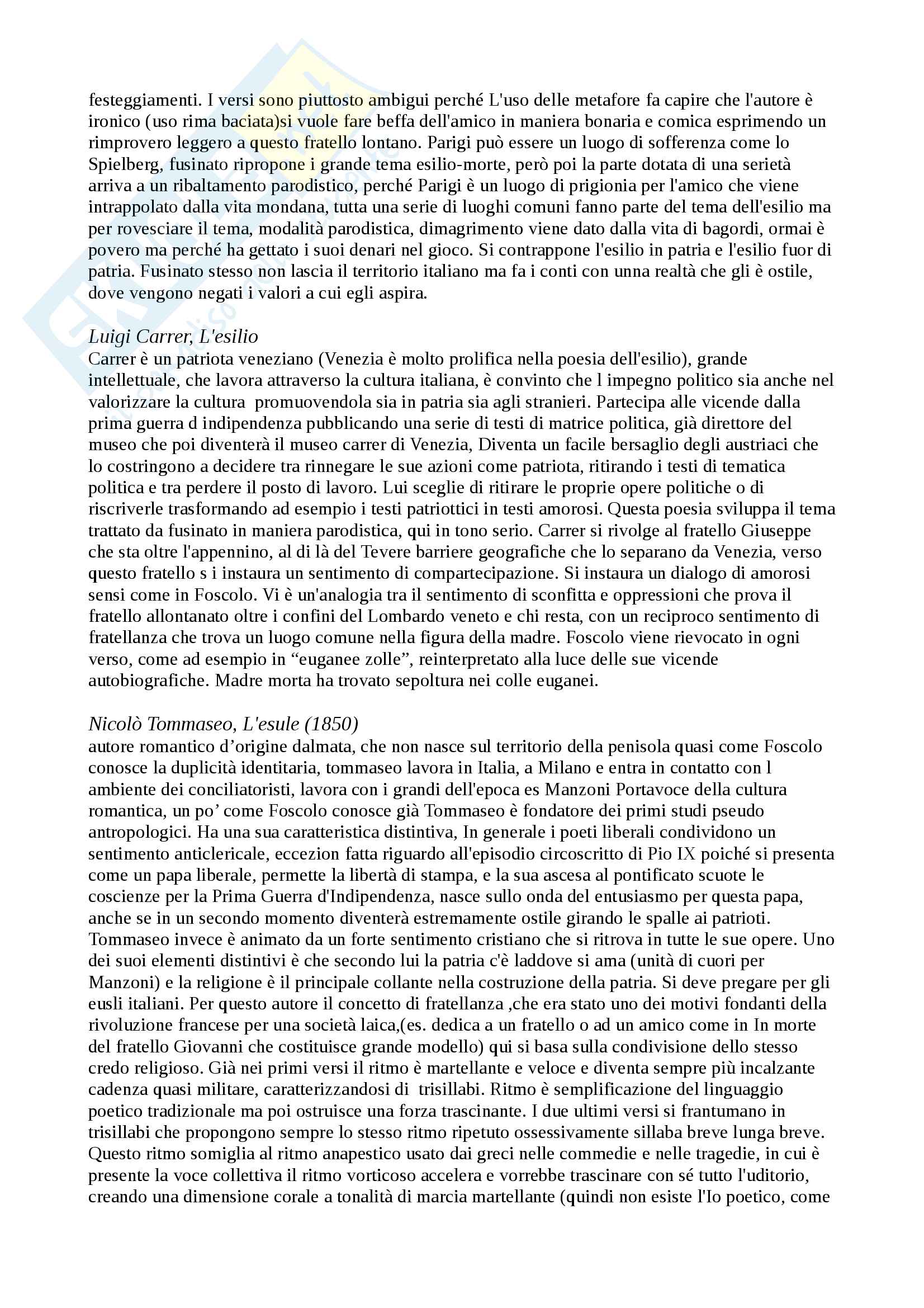 festeggiamenti. I versi sono piuttosto ambigui perché L'uso delle metafore fa capire che l'autore è ironico (uso rima baciata)si vuole fare beffa dell'amico in maniera bonaria e comica esprimendo un rimprovero leggero a questo fratello lontano. Parigi può essere un luogo di sofferenza come lo Spielberg, fusinato ripropone i grande tema esilio-morte, però poi la parte dotata di una serietà arriva a un ribaltamento parodistico, perché Parigi è un luogo di prigionia per l'amico che viene intrappolato dalla vita mondana, tutta una serie di luoghi comuni fanno parte del tema dell'esilio ma per rovesciare il tema, modalità parodistica, dimagrimento viene dato dalla vita di bagordi, ormai è povero ma perché ha gettato i suoi denari nel gioco. Si contrappone l'esilio in patria e l'esilio fuor di patria. Fusinato stesso non lascia il territorio italiano ma fa i conti con unna realtà che gli è ostile, dove vengono negati i valori a cui egli aspira.

Luigi Carrer, L'esilio
Carrer è un patriota veneziano (Venezia è molto prolifica nella poesia dell'esilio), grande intellettuale, che lavora attraverso la cultura italiana, è convinto che l impegno politico sia anche nel valorizzare la cultura promuovendola sia in patria sia agli stranieri. Partecipa alle vicende dalla prima guerra d indipendenza pubblicando una serie di testi di matrice politica, già direttore del museo che poi diventerà il museo carrer di Venezia, Diventa un facile bersaglio degli austriaci che lo costringono a decidere tra rinnegare le sue azioni come patriota, ritirando i testi di tematica politica e tra perdere il posto di lavoro. Lui sceglie di ritirare le proprie opere politiche o di riscriverle trasformando ad esempio i testi patriottici in testi amorosi. Questa poesia sviluppa il tema trattato da fusinato in maniera parodistica, qui in tono serio. Carrer si rivolge al fratello Giuseppe che sta oltre l'appennino, al di là del Tevere barriere geografiche che lo separano da Venezia, verso questo fratello s i instaura un sentimento di compartecipazione. Si instaura un dialogo di amorosi sensi come in Foscolo. Vi è un'analogia tra il sentimento di sconfitta e oppressioni che prova il fratello allontanato oltre i confini del Lombardo veneto e chi resta, con un reciproco sentimento di fratellanza che trova un luogo comune nella figura della madre. Foscolo viene rievocato in ogni verso, come ad esempio in “euganee zolle”, reinterpretato alla luce delle sue vicende autobiografiche. Madre morta ha trovato sepoltura nei colle euganei.

Nicolò Tommaseo, L'esule (1850)
autore romantico d’origine dalmata, che non nasce sul territorio della penisola quasi come Foscolo conosce la duplicità identitaria, tommaseo lavora in Italia, a Milano e entra in contatto con l ambiente dei conciliatoristi, lavora con i grandi dell'epoca es Manzoni Portavoce della cultura romantica, un po’ come Foscolo conosce già Tommaseo è fondatore dei primi studi pseudo antropologici. Ha una sua caratteristica distintiva, In generale i poeti liberali condividono un sentimento anticlericale, eccezion fatta riguardo all'episodio circoscritto di Pio IX poiché si presenta come un papa liberale, permette la libertà di stampa, e la sua ascesa al pontificato scuote le coscienze per la Prima Guerra d'Indipendenza, nasce sullo onda del entusiasmo per questa papa, anche se in un secondo momento diventerà estremamente ostile girando le spalle ai patrioti. Tommaseo invece è animato da un forte sentimento cristiano che si ritrova in tutte le sue opere. Uno dei suoi elementi distintivi è che secondo lui la patria c'è laddove si ama (unità di cuori per Manzoni) e la religione è il principale collante nella costruzione della patria. Si deve pregare per gli eusli italiani. Per questo autore il concetto di fratellanza ,che era stato uno dei motivi fondanti della rivoluzione francese per una società laica,(es. dedica a un fratello o ad un amico come in In morte del fratello Giovanni che costituisce grande modello) qui si basa sulla condivisione dello stesso credo religioso. Già nei primi versi il ritmo è martellante e veloce e diventa sempre più incalzante cadenza quasi militare, caratterizzandosi di trisillabi. Ritmo è semplificazione del linguaggio poetico tradizionale ma poi ostruisce una forza trascinante. I due ultimi versi si frantumano in trisillabi che propongono sempre lo stesso ritmo ripetuto ossessivamente sillaba breve lunga breve. Questo ritmo somiglia al ritmo anapestico usato dai greci nelle commedie e nelle tragedie, in cui è presente la voce collettiva il ritmo vorticoso accelera e vorrebbe trascinare con sé tutto l'uditorio, creando una dimensione corale a tonalità di marcia martellante (quindi non esiste l'Io poetico, come